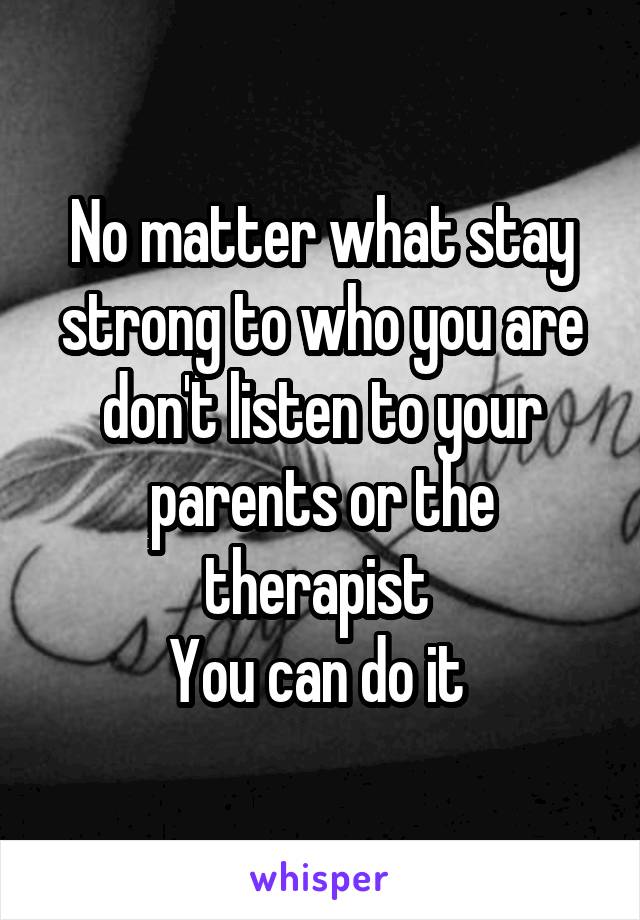 No matter what stay strong to who you are don't listen to your parents or the therapist
You can do it

whisper